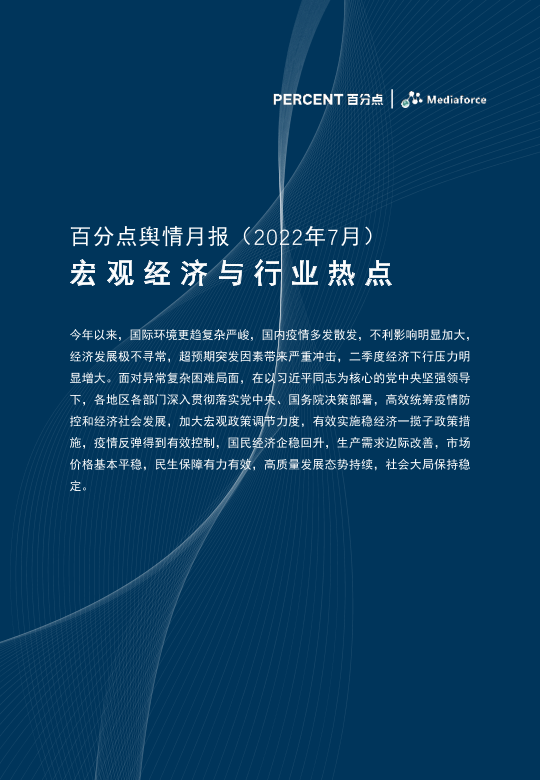 PERCENT 百分点 | Mediaforce

百分点舆情月报（2022年7月）

宏观经济与行业热点

今年以来，国际环境更趋复杂严峻，国内疫情多发散发，不利影响明显加大，经济发展极不寻常，超预期突发因素带来严重冲击，二季度经济下行压力明显增大。面对异常复杂困难局面，在以习近平同志为核心的党中央坚强领导下，各地区各部门深入贯彻落实党中央、国务院决策部署，高效统筹疫情防控和经济社会发展，加大宏观政策调节力度，有效实施稳经济一揽子政策措施，疫情反弹得到有效控制，国民经济企稳回升，生产需求边际改善，市场价格基本平稳，民生保障有力有效，高质量发展态势持续，社会大局保持稳定。